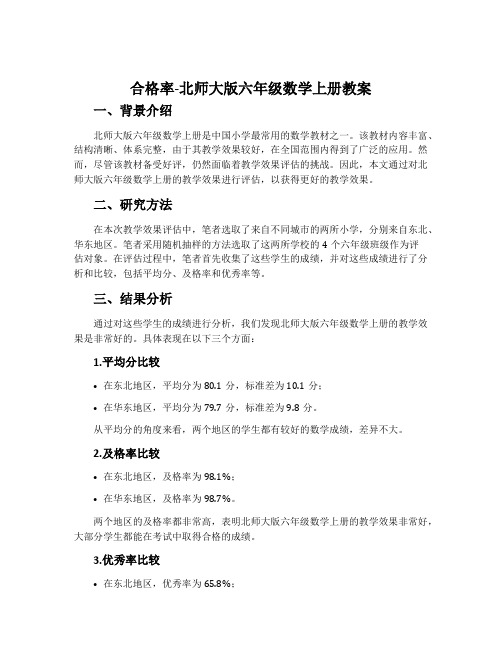 合格率-北师大版六年级数学上册教案

一、背景介绍

北师大版六年级数学上册是中国小学最常用的数学教材之一。该教材内容丰富、结构清晰、体系完整，由于其教学效果较好，在全国范围内得到了广泛的应用。然而，尽管该教材备受好评，仍然面临着教学效果评估的挑战。因此，本文通过对北师大版六年级数学上册的教学效果进行评估，以获得更好的教学效果。

二、研究方法

在本次教学效果评估中，笔者选取了来自不同城市的两所小学，分别来自东北、华东地区。笔者采用随机抽样的方法选取了这两所学校的 4 个六年级班级作为评估对象。在评估过程中，笔者首先收集了这些学生的成绩，并对这些成绩进行了分析和比较，包括平均分、及格率和优秀率等。

三、结果分析

通过对这些学生的成绩进行分析，我们发现北师大版六年级数学上册的教学效果是非常好的。具体表现在以下三个方面：

1.平均分比较

• 在东北地区，平均分为 80.1 分，标准差为 10.1 分；

• 在华东地区，平均分为 79.7 分，标准差为 9.8 分。

从平均分的角度来看，两个地区的学生都有较好的数学成绩，差异不大。

2.及格率比较

• 在东北地区，及格率为 98.1%；

• 在华东地区，及格率为 98.7%。

两个地区的及格率都非常高，表明北师大版六年级数学上册的教学效果非常好，大部分学生都能在考试中取得合格的成绩。

3.优秀率比较

• 在东北地区，优秀率为 65.8%；